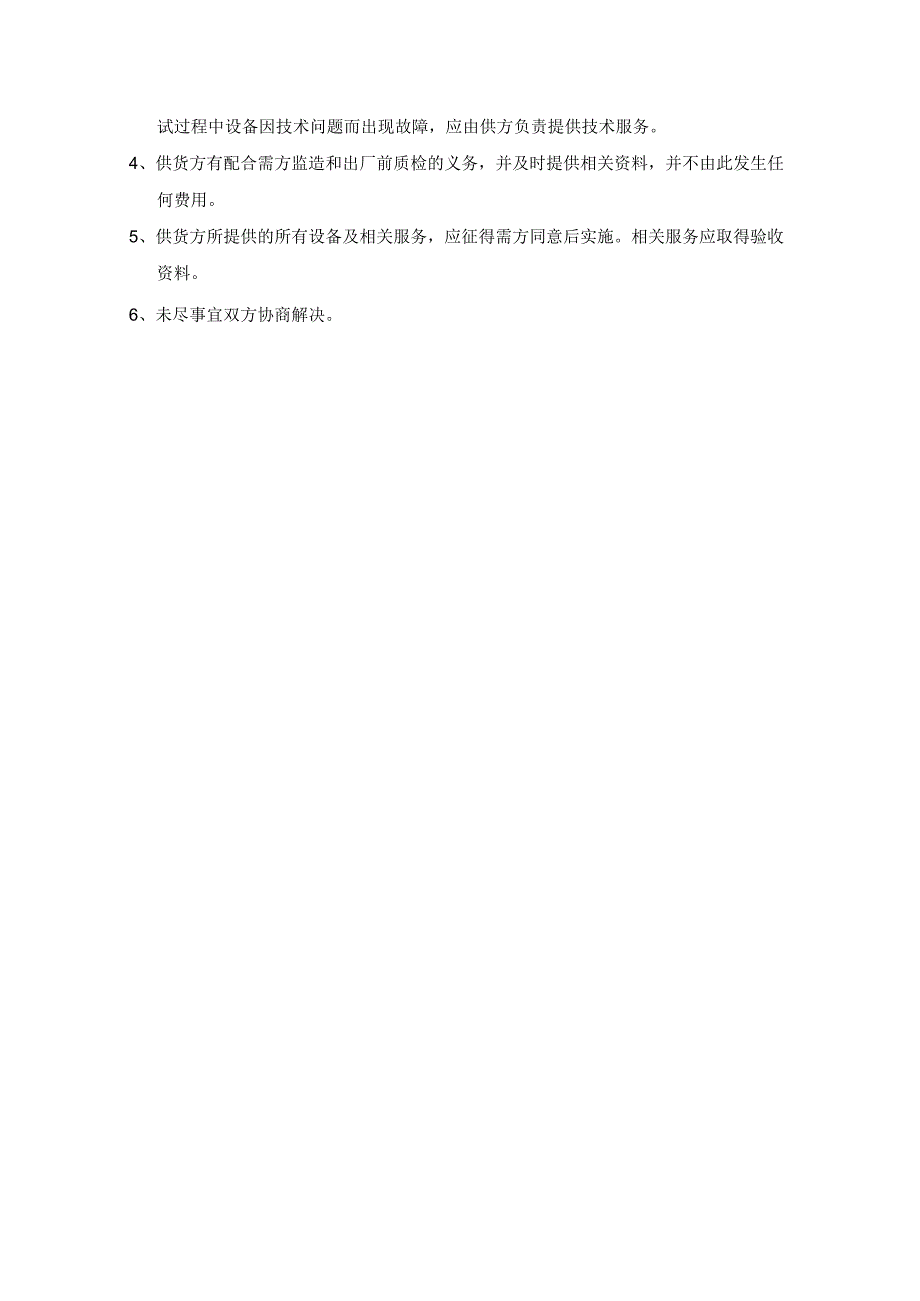 试过程中设备因技术问题而出现故障，应由供方负责提供技术服务。

4、供货方有配合需方监造和出厂前质检的义务，并及时提供相关资料，并不由此发生任何费用。

5、供货方所提供的所有设备及相关服务，应征得需方同意后实施。相关服务应取得验收资料。

6、未尽事宜双方协商解决。